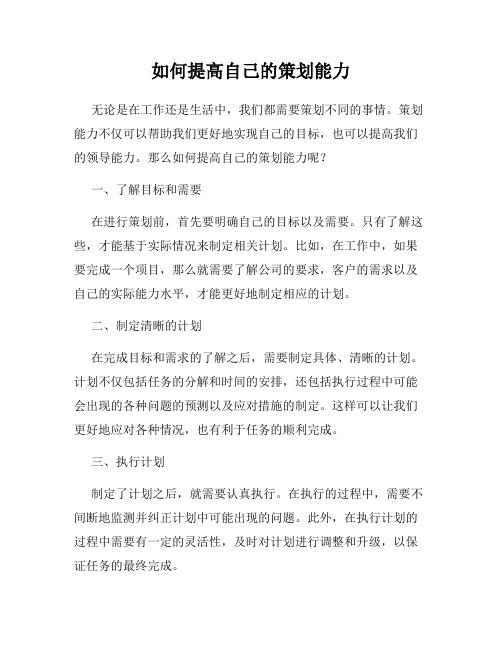 如何提高自己的策划能力

无论是在工作还是生活中，我们都需要策划不同的事情。策划能力不仅可以帮助我们更好地实现自己的目标，也可以提高我们的领导能力。那么如何提高自己的策划能力呢？

一、了解目标和需要

在进行策划前，首先要明确自己的目标以及需要。只有了解这些，才能基于实际情况来制定相关计划。比如，在工作中，如果要完成一个项目，那么就需要了解公司的要求，客户的需求以及自己的实际能力水平，才能更好地制定相应的计划。

二、制定清晰的计划

在完成目标和需求的了解之后，需要制定具体、清晰的计划。计划不仅包括任务的分解和时间的安排，还包括执行过程中可能会出现的各种问题的预测以及应对措施的制定。这样可以让我们更好地应对各种情况，也有利于任务的顺利完成。

三、执行计划

制定了计划之后，就需要认真执行。在执行的过程中，需要不间断地监测并纠正计划中可能出现的问题。此外，在执行计划的过程中需要有一定的灵活性，及时对计划进行调整和升级，以保证任务的最终完成。